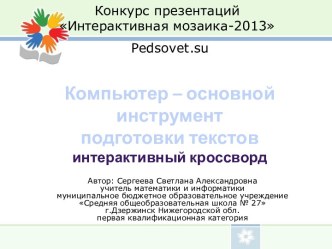 Конкурс презентаций
«Интерактивная мозаика-2013»

Pedsovet.su

Компьютер – основной инструмент подготовки текстов
интерактивный кроссворд

Автор: Сергеева Светлана Александровна
учитель математики и информатики
муниципальное бюджетное образовательное учреждение
«Средняя общеобразовательная школа № 27»
г.Дзержинск Нижегородской обл.
первая квалификационная категория